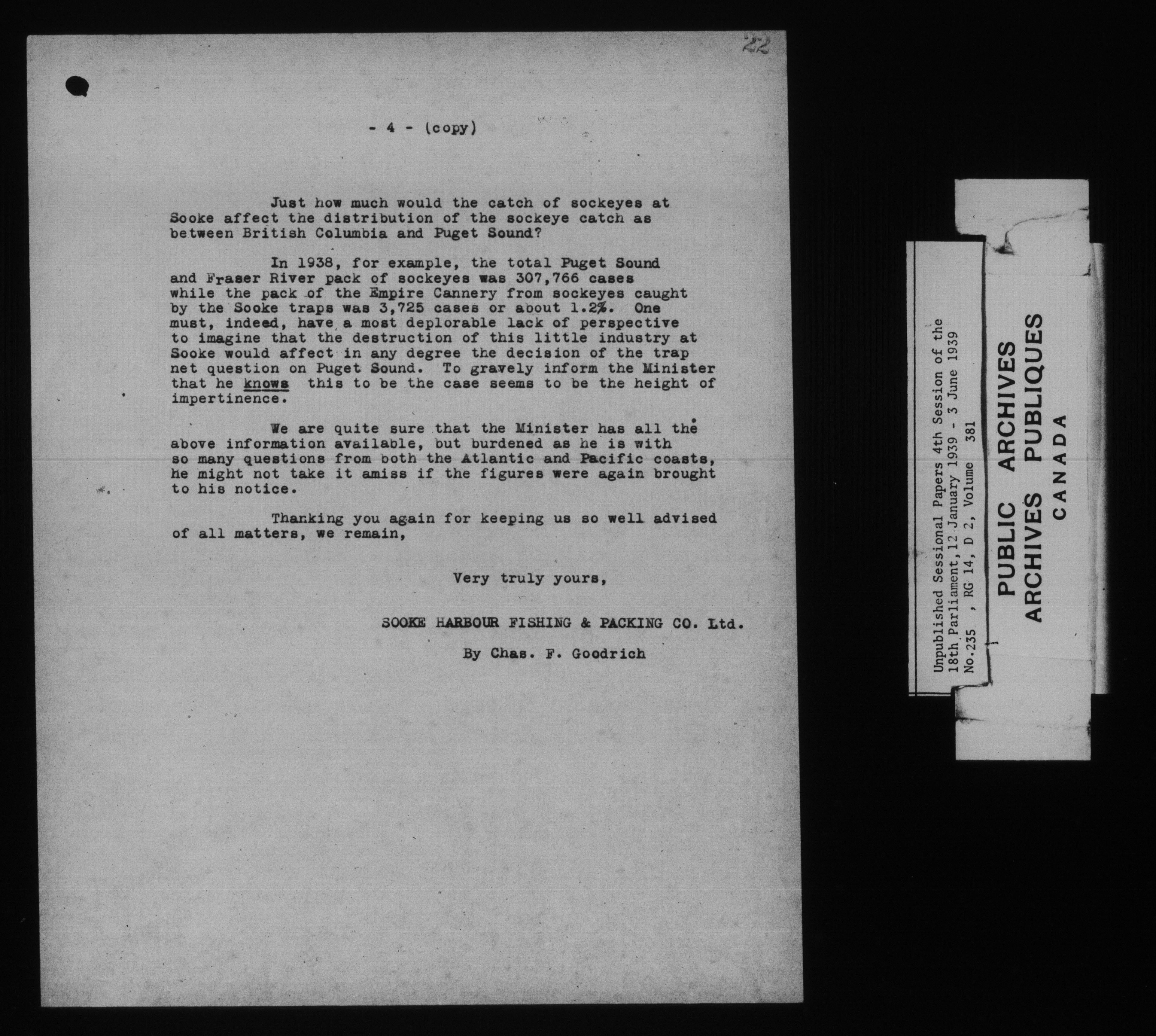 22

- 4 - (copy)

Just how much would the catch of sockeyes at Sooke affect the distribution of the sockeye catch as between British Columbia and Puget Sound?

In 1938, for example, the total Puget Sound and Fraser River pack of sockeyes was 307,766 cases while the pack of the Empire Cannery from sockeyes caught by the Sooke traps was 3,725 cases or about 1.2%. One must, indeed, have a most deplorable lack of perspective to imagine that the destruction of this little industry at Sooke would affect in any degree the decision of the trap net question on Puget Sound. To gravely inform the Minister that he knows this to be the case seems to be the height of impertinence.

We are quite sure that the Minister has all the above information available, but burdened as he is with so many questions from both the Atlantic and Pacific coasts, he might not take it amiss if the figures were again brought to his notice.

Thanking you again for keeping us so well advised of all matters, we remain,

Very truly yours,

SOOKE HARBOUR FISHING & PACKING CO. Ltd.

By Chas. F. Goodrich

Unpublished Sessional Papers 4th Session of the 18th Parliament, 12 January 1939 - 3 June 1939
No.235 , RG 14, D 2, Volume 381

PUBLIC ARCHIVES
ARCHIVES PUBLIQUES
CANADA